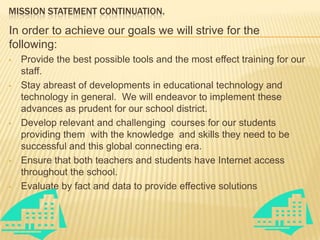 MISSION STATEMENT CONTINUATION.

In order to achieve our goals we will strive for the following:

- Provide the best possible tools and the most effect training for our staff.
- Stay abreast of developments in educational technology and technology in general. We will endeavor to implement these advances as prudent for our school district.
- Develop relevant and challenging courses for our students providing them with the knowledge and skills they need to be successful and this global connecting era.
- Ensure that both teachers and students have Internet access throughout the school.
- Evaluate by fact and data to provide effective solutions